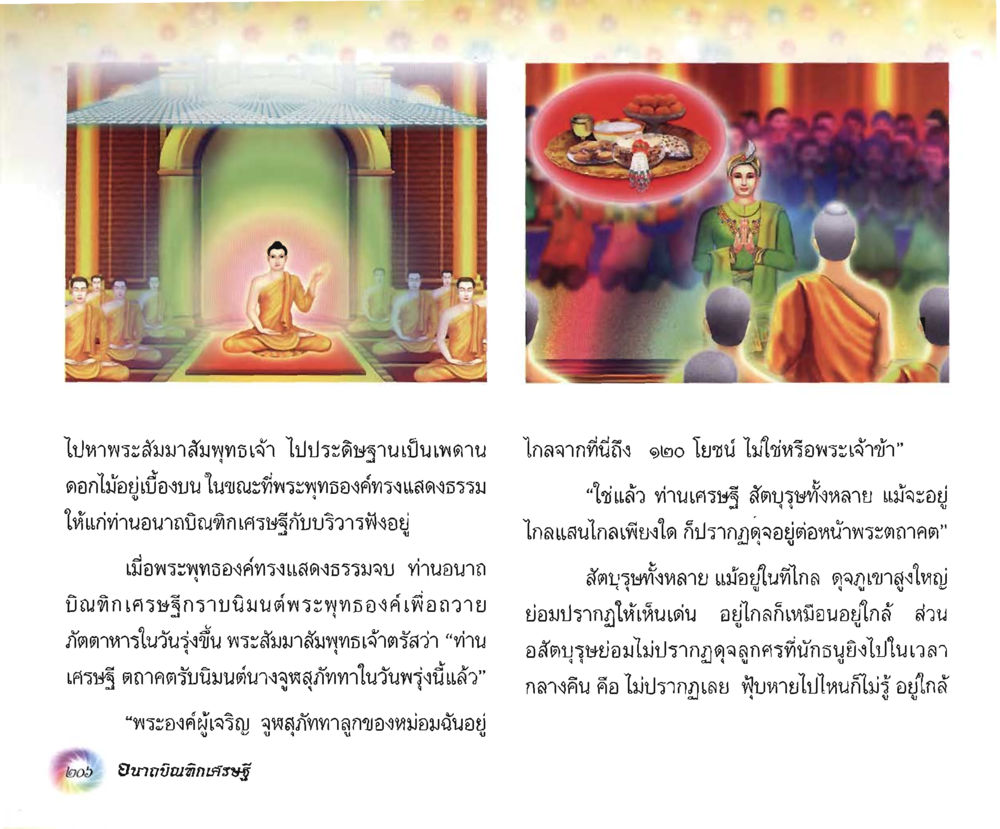 ไปหาพระสัมมาสัมพุทธเจ้า ไปประดิษฐานเป็นเพดานดอกไม้อยู่เบื้องบน ในขณะที่พระพุทธองค์ทรงแสดงธรรมให้แก่ท่านอนาถบิณฑิกเศรษฐีกับบริวารฟังอยู่

เมื่อพระพุทธองค์ทรงแสดงธรรมจบ ท่านอนาถบิณฑิกเศรษฐีกราบนิมนต์พระพุทธองค์เพื่อถวายภัตตาหารในวันรุ่งขึ้น พระสัมมาสัมพุทธเจ้าตรัสว่า "ท่านเศรษฐี ตถาคตรับนิมนต์นางจูฬสุภัททาในวันพรุ่งนี้แล้ว"

"พระองค์ผู้เจริญ จูฬสุภัททาลูกของหม่อมฉันอยู่ไกลจากที่นี่ถึง ๑๒๐ โยชน์ ไม่ใช่หรือพระเจ้าข้า"

"ใช่แล้ว ท่านเศรษฐี สัตบุรุษทั้งหลาย แม้จะอยู่ไกลแสนไกลเพียงใด ก็ปรากฏดุจอยู่ต่อหน้าพระตถาคต"

สัตบุรุษทั้งหลาย แม้อยู่ในที่ไกล ดุจภูเขาสูงใหญ่ย่อมปรากฏให้เห็นเด่น อยู่ไกลก็เหมือนอยู่ใกล้ ส่วนอสัตบุรุษย่อมไม่ปรากฏดุจลูกศรที่นักธนูยิงไปในเวลากลางคืน คือ ไม่ปรากฏเลย ฟุ้บหายไปไหนก็ไม่รู้ อยู่ใกล้

๒๐๖ อนาถบิณฑิกเศรษฐี